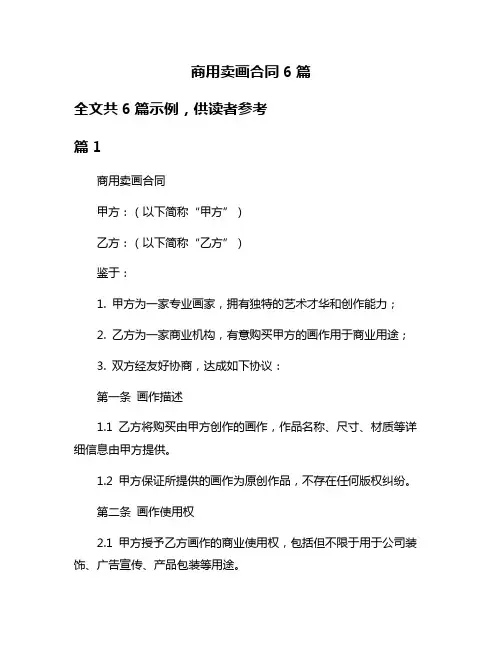 商用卖画合同 6 篇

全文共 6 篇示例，供读者参考

篇 1

商用卖画合同

甲方：（以下简称“甲方”）

乙方：（以下简称“乙方”）

鉴于：

1. 甲方为一家专业画家，拥有独特的艺术才华和创作能力；

2. 乙方为一家商业机构，有意购买甲方的画作用于商业用途；

3. 双方经友好协商，达成如下协议：

第一条 画作描述

1.1 乙方将购买由甲方创作的画作，作品名称、尺寸、材质等详细信息由甲方提供。

1.2 甲方保证所提供的画作为原创作品，不存在任何版权纠纷。

第二条 画作使用权

2.1 甲方授予乙方画作的商业使用权，包括但不限于用于公司装饰、广告宣传、产品包装等用途。